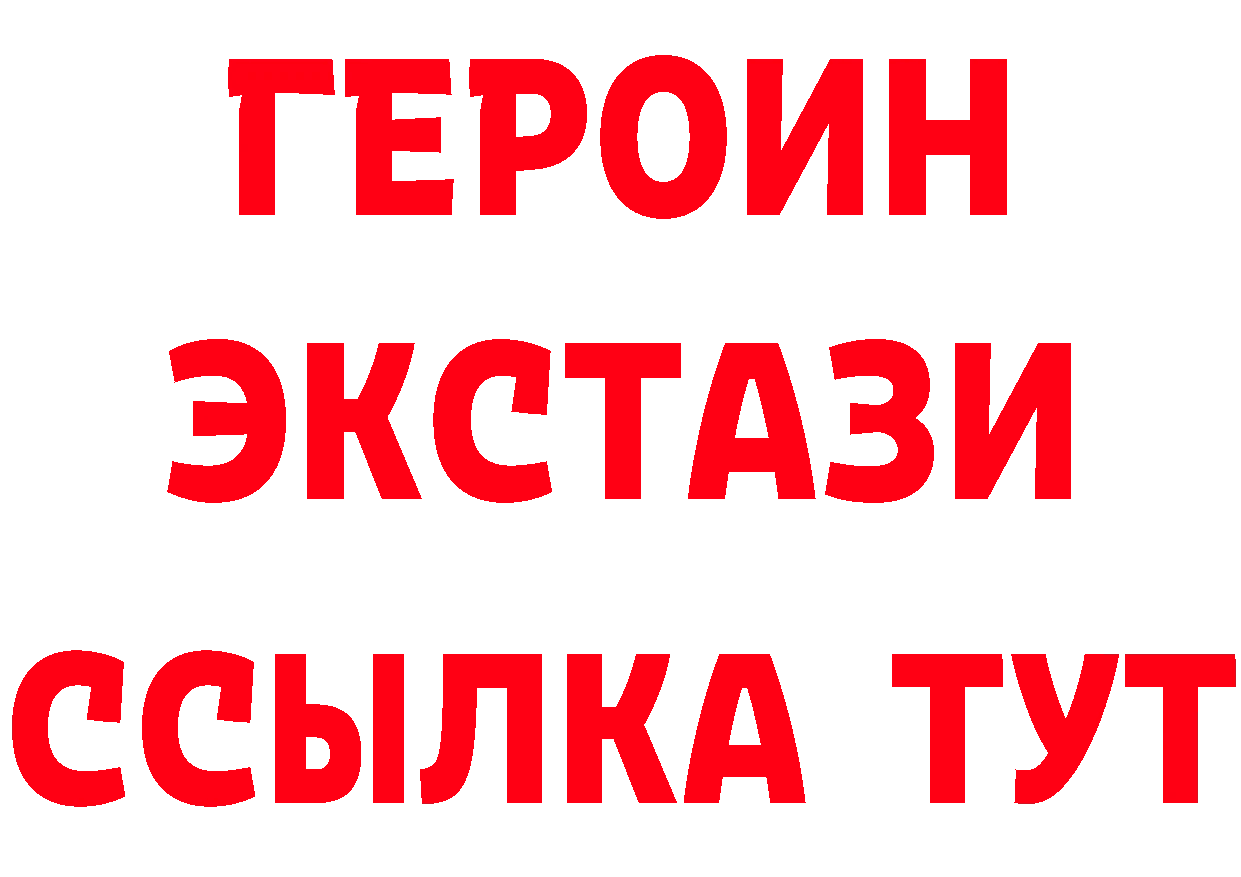 ГЕРОИН
ЭКСТАЗИ
ССЫЛКА ТУТ